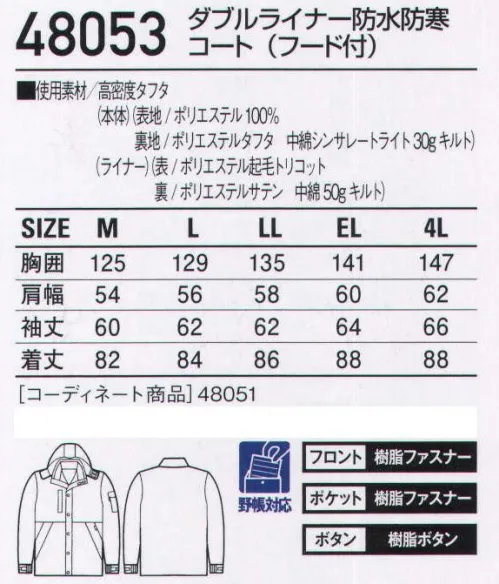 48053 ダブルライナー防水防寒コート（フード付）

■使用素材／高密度タフタ
（本体）(表地 / ポリエステル 100%
裏地 / ポリエステルタフタ　中綿シンサレートライト 30g キルト)
（ライナー）(表 / ポリエステル起毛トリコット
裏 / ポリエステルサテン　中綿 50g キルト)

| SIZE | M | L | LL | EL | 4L |
|---|---|---|---|---|---|
| 胸囲 | 125 | 129 | 135 | 141 | 147 |
| 肩幅 | 54 | 56 | 58 | 60 | 62 |
| 袖丈 | 60 | 62 | 62 | 64 | 66 |
| 着丈 | 82 | 84 | 86 | 88 | 88 |

［コーディネート商品］48051

野帳対応

フロント　樹脂ファスナー
ポケット　樹脂ファスナー
ボタン　樹脂ボタン